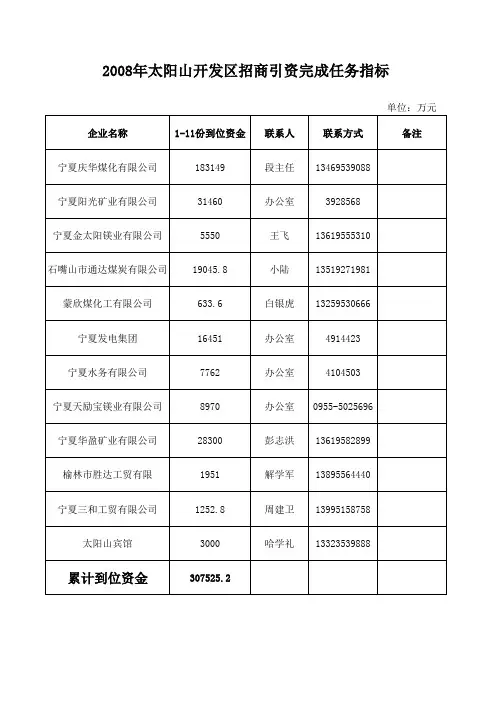 2008年太阳山开发区招商引资完成任务指标

单位：万元

| 企业名称 | 1-11份到位资金 | 联系人 | 联系方式 | 备注 |
|---|---|---|---|---|
| 宁夏庆华煤化有限公司 | 183149 | 段主任 | 13469539088 | |
| 宁夏阳光矿业有限公司 | 31460 | 办公室 | 3928568 | |
| 宁夏金太阳镁业有限公司 | 5550 | 王飞 | 13619555310 | |
| 石嘴山市通达煤炭有限公司 | 19045.8 | 小陆 | 13519271981 | |
| 蒙欣煤化工有限公司 | 633.6 | 白银虎 | 13259530666 | |
| 宁夏发电集团 | 16451 | 办公室 | 4914423 | |
| 宁夏水务有限公司 | 7762 | 办公室 | 4104503 | |
| 宁夏天励宝镁业有限公司 | 8970 | 办公室 | 0955-5025696 | |
| 宁夏华盈矿业有限公司 | 28300 | 彭志洪 | 13619582899 | |
| 榆林市胜达工贸有限 | 1951 | 解学军 | 13895564440 | |
| 宁夏三和工贸有限公司 | 1252.8 | 周建卫 | 13995158758 | |
| 太阳山宾馆 | 3000 | 哈学礼 | 13323539888 | |
| 累计到位资金 | 307525.2 | | | |